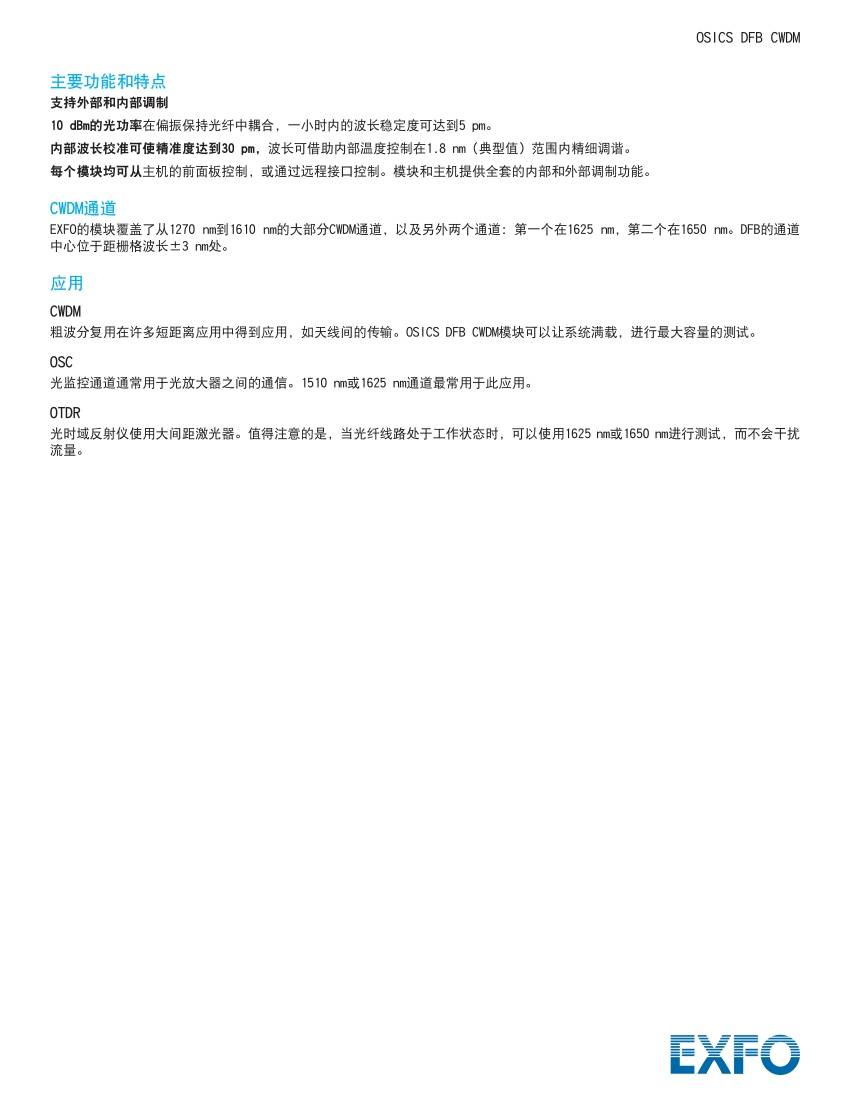 OSICS DFB CWDM

主要功能和特点

支持外部和内部调制

10 dBm的光功率在偏振保持光纤中耦合，一小时内的波长稳定度可达到5 pm。

内部波长校准可使精准度达到30 pm，波长可借助内部温度控制在1.8 nm（典型值）范围内精细调谐。

每个模块均可从主机的前面板控制，或通过远程接口控制。模块和主机提供全套的内部和外部调制功能。

CWDM通道

EXFO的模块覆盖了从1270 nm到1610 nm的大部分CWDM通道，以及另外两个通道：第一个在1625 nm，第二个在1650 nm。DFB的通道中心位于距栅格波长±3 nm处。

应用

CWDM

粗波分复用在许多短距离应用中得到应用，如天线间的传输。OSICS DFB CWDM模块可以让系统满载，进行最大容量的测试。

OSC

光监控通道通常用于光放大器之间的通信。1510 nm或1625 nm通道最常用于此应用。

OTDR

光时域反射仪使用大间距激光器。值得注意的是，当光纤线路处于工作状态时，可以使用1625 nm或1650 nm进行测试，而不会干扰流量。

EXFO